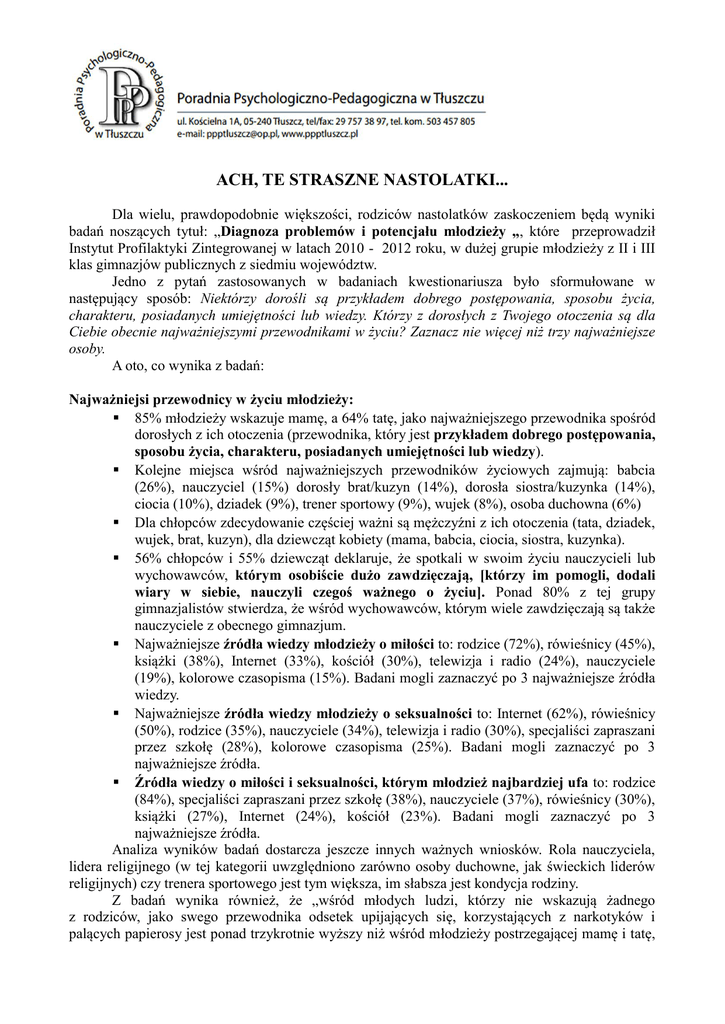 Poradnia Psychologiczno-Pedagogiczna w Tłuszczu

PPP

Poradnia Psychologiczno-Pedagogiczna w Tłuszczu
ul. Kościelna 1A, 05-240 Tłuszcz, tel/fax: 29 757 38 97, tel. kom. 503 457 805
e-mail: ppptluszcz@op.pl, www.ppptluszcz.pl

ACH, TE STRASZNE NASTOLATKI...

Dla wielu, prawdopodobnie większości, rodziców nastolatków zaskoczeniem będą wyniki badań noszących tytuł: „Diagnoza problemów i potencjału młodzieży „, które przeprowadził Instytut Profilaktyki Zintegrowanej w latach 2010 - 2012 roku, w dużej grupie młodzieży z II i III klas gimnazjów publicznych z siedmiu województw.

Jedno z pytań zastosowanych w badaniach kwestionariusza było sformułowane w następujący sposób: Niektórzy dorośli są przykładem dobrego postępowania, sposobu życia, charakteru, posiadanych umiejętności lub wiedzy. Którzy z dorosłych z Twojego otoczenia są dla Ciebie obecnie najważniejszymi przewodnikami w życiu? Zaznacz nie więcej niż trzy najważniejsze osoby.

A oto, co wynika z badań:

Najważniejsi przewodnicy w życiu młodzieży:

▪ 85% młodzieży wskazuje mamę, a 64% tatę, jako najważniejszego przewodnika spośród dorosłych z ich otoczenia (przewodnika, który jest przykładem dobrego postępowania, sposobu życia, charakteru, posiadanych umiejętności lub wiedzy).

▪ Kolejne miejsca wśród najważniejszych przewodników życiowych zajmują: babcia (26%), nauczyciel (15%) dorosły brat/kuzyn (14%), dorosła siostra/kuzynka (14%), ciocia (10%), dziadek (9%), trener sportowy (9%), wujek (8%), osoba duchowna (6%)

▪ Dla chłopców zdecydowanie częściej ważni są mężczyźni z ich otoczenia (tata, dziadek, wujek, brat, kuzyn), dla dziewcząt kobiety (mama, babcia, ciocia, siostra, kuzynka).

▪ 56% chłopców i 55% dziewcząt deklaruje, że spotkali w swoim życiu nauczycieli lub wychowawców, którym osobiście dużo zawdzięczają, [którzy im pomogli, dodali wiary w siebie, nauczyli czegoś ważnego o życiu]. Ponad 80% z tej grupy gimnazjalistów stwierdza, że wśród wychowawców, którym wiele zawdzięczają są także nauczyciele z obecnego gimnazjum.

▪ Najważniejsze źródła wiedzy młodzieży o miłości to: rodzice (72%), rówieśnicy (45%), książki (38%), Internet (33%), kościół (30%), telewizja i radio (24%), nauczyciele (19%), kolorowe czasopisma (15%). Badani mogli zaznaczyć po 3 najważniejsze źródła wiedzy.

▪ Najważniejsze źródła wiedzy młodzieży o seksualności to: Internet (62%), rówieśnicy (50%), rodzice (35%), nauczyciele (34%), telewizja i radio (30%), specjaliści zapraszani przez szkołę (28%), kolorowe czasopisma (25%). Badani mogli zaznaczyć po 3 najważniejsze źródła.

▪ Źródła wiedzy o miłości i seksualności, którym młodzież najbardziej ufa to: rodzice (84%), specjaliści zapraszani przez szkołę (38%), nauczyciele (37%), rówieśnicy (30%), książki (27%), Internet (24%), kościół (23%). Badani mogli zaznaczyć po 3 najważniejsze źródła.

Analiza wyników badań dostarcza jeszcze innych ważnych wniosków. Rola nauczyciela, lidera religijnego (w tej kategorii uwzględniono zarówno osoby duchowne, jak świeckich liderów religijnych) czy trenera sportowego jest tym większa, im słabsza jest kondycja rodziny.

Z badań wynika również, że „wśród młodych ludzi, którzy nie wskazują żadnego z rodziców, jako swego przewodnika odsetek upijających się, korzystających z narkotyków i palących papierosy jest ponad trzykrotnie wyższy niż wśród młodzieży postrzegającej mamę i tatę,